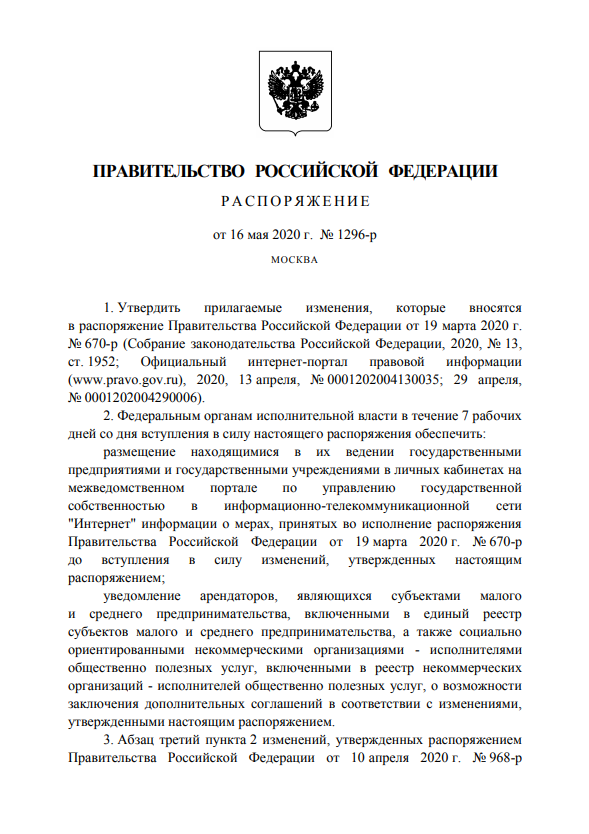 ПРАВИТЕЛЬСТВО РОССИЙСКОЙ ФЕДЕРАЦИИ

РАСПОРЯЖЕНИЕ

от 16 мая 2020 г. № 1296-р

МОСКВА

1. Утвердить прилагаемые изменения, которые вносятся в распоряжение Правительства Российской Федерации от 19 марта 2020 г. № 670-р (Собрание законодательства Российской Федерации, 2020, № 13, ст. 1952; Официальный интернет-портал правовой информации (www.pravo.gov.ru), 2020, 13 апреля, № 0001202004130035; 29 апреля, № 0001202004290006).

2. Федеральным органам исполнительной власти в течение 7 рабочих дней со дня вступления в силу настоящего распоряжения обеспечить:

размещение находящимися в их ведении государственными предприятиями и государственными учреждениями в личных кабинетах на межведомственном портале по управлению государственной собственностью в информационно-телекоммуникационной сети "Интернет" информации о мерах, принятых во исполнение распоряжения Правительства Российской Федерации от 19 марта 2020 г. № 670-р до вступления в силу изменений, утвержденных настоящим распоряжением;

уведомление арендаторов, являющихся субъектами малого и среднего предпринимательства, включенными в единый реестр субъектов малого и среднего предпринимательства, а также социально ориентированными некоммерческими организациями - исполнителями общественно полезных услуг, включенными в реестр некоммерческих организаций - исполнителей общественно полезных услуг, о возможности заключения дополнительных соглашений в соответствии с изменениями, утвержденными настоящим распоряжением.

3. Абзац третий пункта 2 изменений, утвержденных распоряжением Правительства Российской Федерации от 10 апреля 2020 г. № 968-р